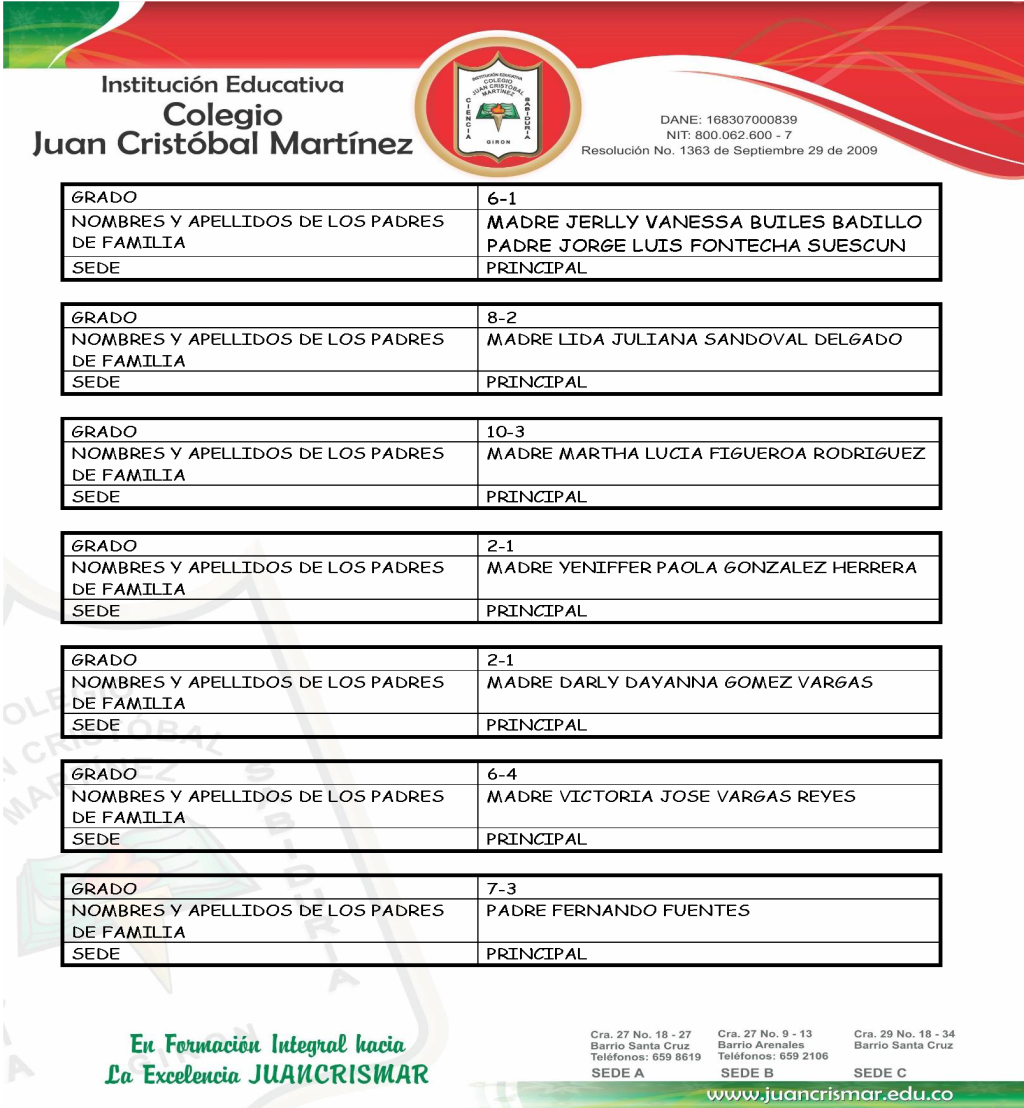 Institución Educativa
Colegio
Juan Cristóbal Martínez

INSTITUCIÓN EDUCATIVA COLEGIO JUAN CRISTÓBAL MARTÍNEZ
CIENCIA SABIDURIA
GIRON

DANE: 168307000839
NIT: 800.062.600 - 7
Resolución No. 1363 de Septiembre 29 de 2009

| GRADO | 6-1 |
|---|---|
| NOMBRES Y APELLIDOS DE LOS PADRES DE FAMILIA | MADRE JERLLY VANESSA BUILES BADILLO PADRE JORGE LUIS FONTECHA SUESCUN |
| SEDE | PRINCIPAL |

| GRADO | 8-2 |
|---|---|
| NOMBRES Y APELLIDOS DE LOS PADRES DE FAMILIA | MADRE LIDA JULIANA SANDOVAL DELGADO |
| SEDE | PRINCIPAL |

| GRADO | 10-3 |
|---|---|
| NOMBRES Y APELLIDOS DE LOS PADRES DE FAMILIA | MADRE MARTHA LUCIA FIGUEROA RODRIGUEZ |
| SEDE | PRINCIPAL |

| GRADO | 2-1 |
|---|---|
| NOMBRES Y APELLIDOS DE LOS PADRES DE FAMILIA | MADRE YENIFFER PAOLA GONZALEZ HERRERA |
| SEDE | PRINCIPAL |

| GRADO | 2-1 |
|---|---|
| NOMBRES Y APELLIDOS DE LOS PADRES DE FAMILIA | MADRE DARLY DAYANNA GOMEZ VARGAS |
| SEDE | PRINCIPAL |

| GRADO | 6-4 |
|---|---|
| NOMBRES Y APELLIDOS DE LOS PADRES DE FAMILIA | MADRE VICTORIA JOSE VARGAS REYES |
| SEDE | PRINCIPAL |

| GRADO | 7-3 |
|---|---|
| NOMBRES Y APELLIDOS DE LOS PADRES DE FAMILIA | PADRE FERNANDO FUENTES |
| SEDE | PRINCIPAL |

En Formación Integral hacia
La Excelencia JUANCRISMAR

Cra. 27 No. 18 - 27
Barrio Santa Cruz
Teléfonos: 659 8619
SEDE A

Cra. 27 No. 9 - 13
Barrio Arenales
Teléfonos: 659 2106
SEDE B

Cra. 29 No. 18 - 34
Barrio Santa Cruz
SEDE C

www.juancrismar.edu.co